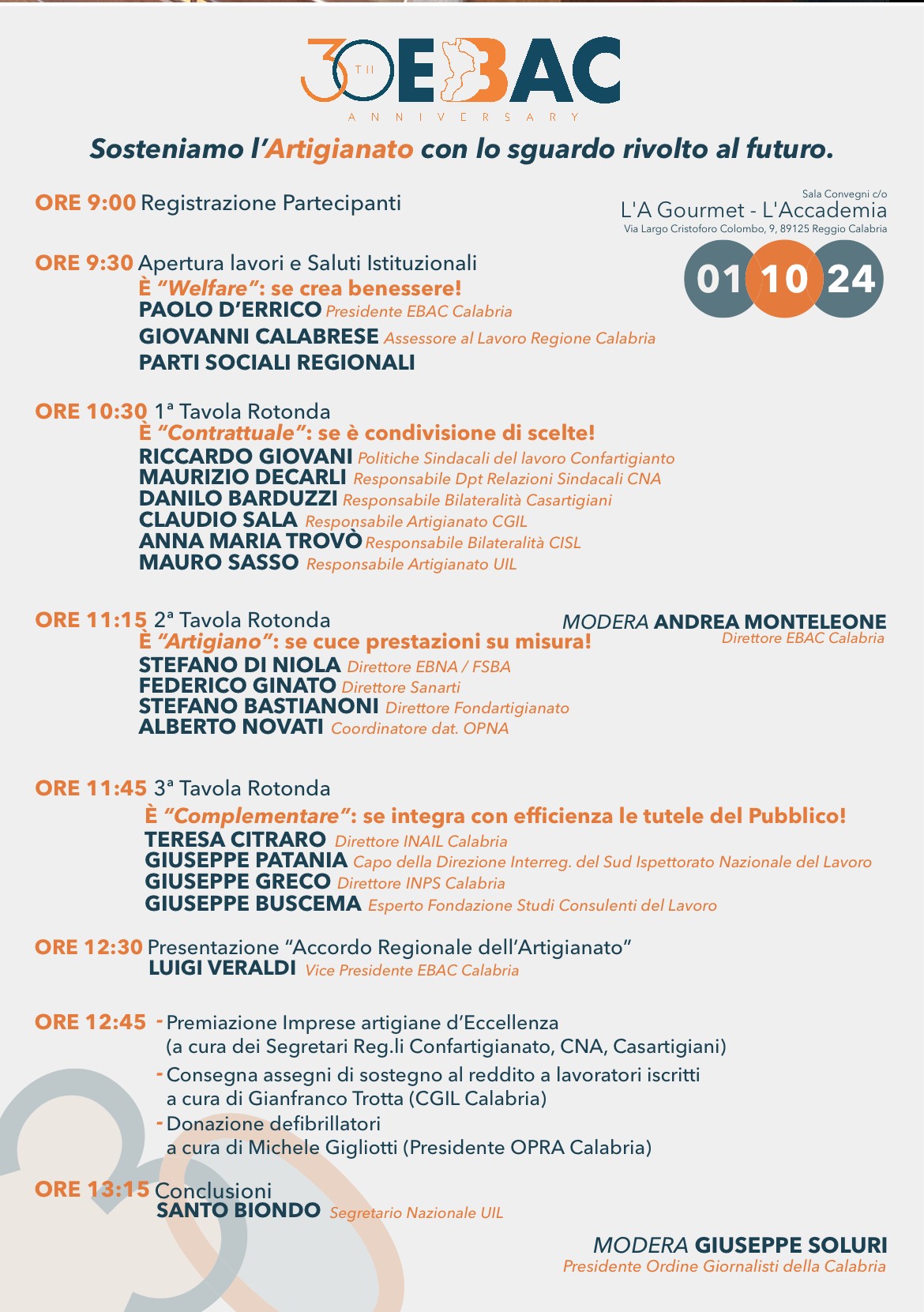 30 TH EBAC
ANNIVERSARY

Sosteniamo l'Artigianato con lo sguardo rivolto al futuro.

ORE 9:00 Registrazione Partecipanti

Sala Convegni c/o
L'A Gourmet - L'Accademia
Via Largo Cristoforo Colombo, 9, 89125 Reggio Calabria

01 10 24

ORE 9:30 Apertura lavori e Saluti Istituzionali
È "Welfare": se crea benessere!
PAOLO D'ERRICO Presidente EBAC Calabria
GIOVANNI CALABRESE Assessore al Lavoro Regione Calabria
PARTI SOCIALI REGIONALI

ORE 10:30 1ª Tavola Rotonda
È "Contrattuale": se è condivisione di scelte!
RICCARDO GIOVANI Politiche Sindacali del lavoro Confartigianto
MAURIZIO DECARLI Responsabile Dpt Relazioni Sindacali CNA
DANILO BARDUZZI Responsabile Bilateralità Casartigiani
CLAUDIO SALA Responsabile Artigianato CGIL
ANNA MARIA TROVÒ Responsabile Bilateralità CISL
MAURO SASSO Responsabile Artigianato UIL

ORE 11:15 2ª Tavola Rotonda
È "Artigiano": se cuce prestazioni su misura!
STEFANO DI NIOLA Direttore EBNA / FSBA
FEDERICO GINATO Direttore Sanarti
STEFANO BASTIANONI Direttore Fondartigianato
ALBERTO NOVATI Coordinatore dat. OPNA

MODERA ANDREA MONTELEONE
Direttore EBAC Calabria

ORE 11:45 3ª Tavola Rotonda
È "Complementare": se integra con efficienza le tutele del Pubblico!
TERESA CITRARO Direttore INAIL Calabria
GIUSEPPE PATANIA Capo della Direzione Interreg. del Sud Ispettorato Nazionale del Lavoro
GIUSEPPE GRECO Direttore INPS Calabria
GIUSEPPE BUSCEMA Esperto Fondazione Studi Consulenti del Lavoro

ORE 12:30 Presentazione "Accordo Regionale dell'Artigianato"
LUIGI VERALDI Vice Presidente EBAC Calabria

ORE 12:45 - Premiazione Imprese artigiane d'Eccellenza
(a cura dei Segretari Reg.li Confartigianato, CNA, Casartigiani)
- Consegna assegni di sostegno al reddito a lavoratori iscritti
a cura di Gianfranco Trotta (CGIL Calabria)
- Donazione defibrillatori
a cura di Michele Gigliotti (Presidente OPRA Calabria)

ORE 13:15 Conclusioni
SANTO BIONDO Segretario Nazionale UIL

MODERA GIUSEPPE SOLURI
Presidente Ordine Giornalisti della Calabria